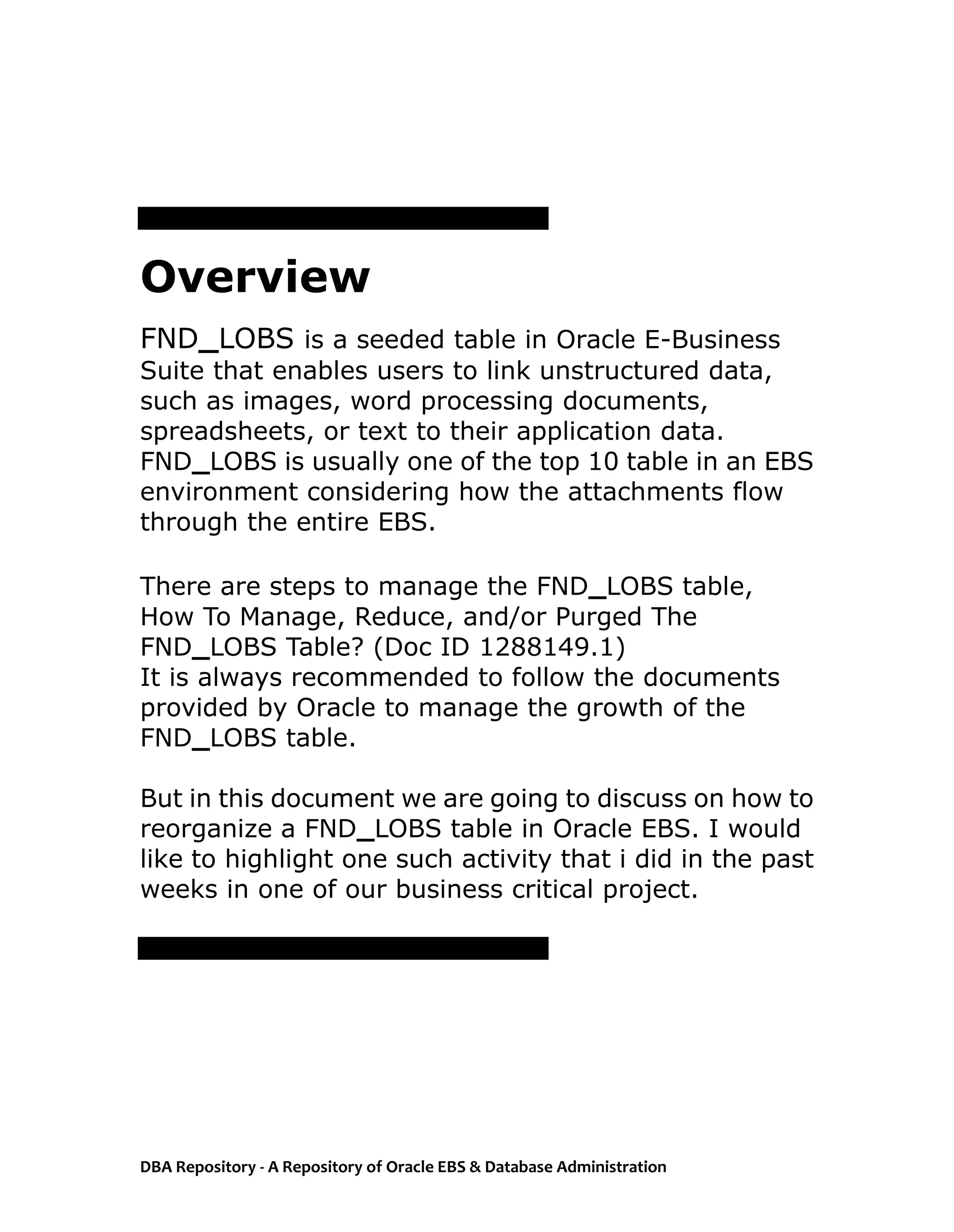 Overview

FND_LOBS is a seeded table in Oracle E-Business Suite that enables users to link unstructured data, such as images, word processing documents, spreadsheets, or text to their application data. FND_LOBS is usually one of the top 10 table in an EBS environment considering how the attachments flow through the entire EBS.

There are steps to manage the FND_LOBS table, How To Manage, Reduce, and/or Purged The FND_LOBS Table? (Doc ID 1288149.1)
It is always recommended to follow the documents provided by Oracle to manage the growth of the FND_LOBS table.

But in this document we are going to discuss on how to reorganize a FND_LOBS table in Oracle EBS. I would like to highlight one such activity that i did in the past weeks in one of our business critical project.

DBA Repository - A Repository of Oracle EBS & Database Administration